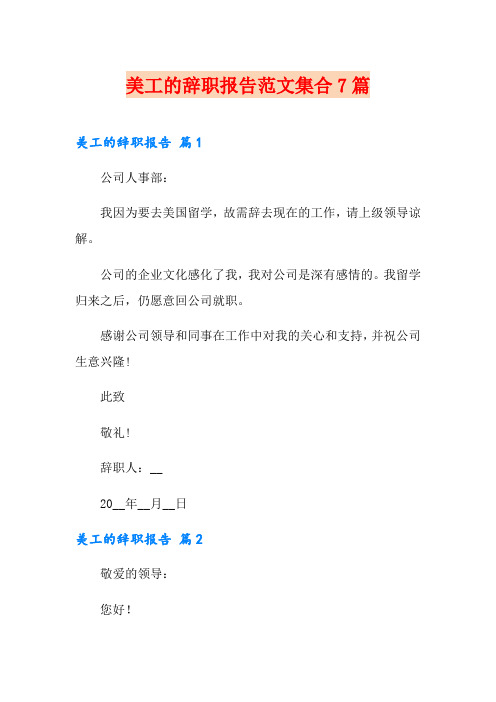 美工的辞职报告范文集合7篇

美工的辞职报告 篇1

公司人事部：

我因为要去美国留学，故需辞去现在的工作，请上级领导谅解。

公司的企业文化感化了我，我对公司是深有感情的。我留学归来之后，仍愿意回公司就职。

感谢公司领导和同事在工作中对我的关心和支持，并祝公司生意兴隆！

此致

敬礼！

辞职人：__

20__年__月__日

美工的辞职报告 篇2

敬爱的领导：

您好！